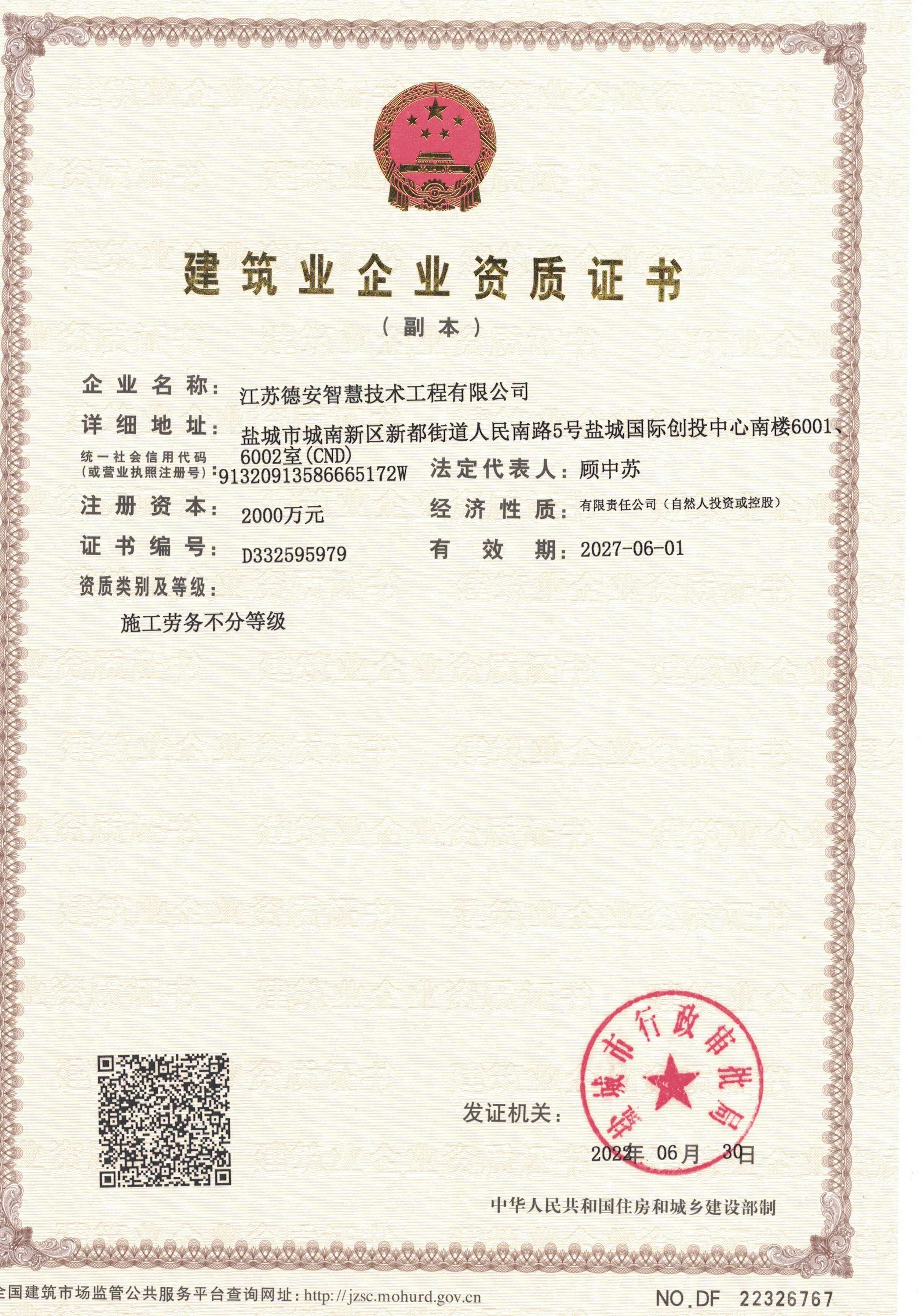 建筑业企业资质证书

（副本）

企业名称：江苏德安智慧技术工程有限公司

详细地址：盐城市城南新区新都街道人民南路5号盐城国际创投中心南楼6001、6002室(CND)

统一社会信用代码（或营业执照注册号）：91320913586665172W

法定代表人：顾中苏

注册资本：2000万元

经济性质：有限责任公司（自然人投资或控股）

证书编号：D332595979

有效期：2027-06-01

资质类别及等级：

施工劳务不分等级

发证机关：

盐城市行政审批局

2022年 06月 30日

中华人民共和国住房和城乡建设部制

全国建筑市场监管公共服务平台查询网址：http://jzsc.mohurd.gov.cn

NO.DF 22326767